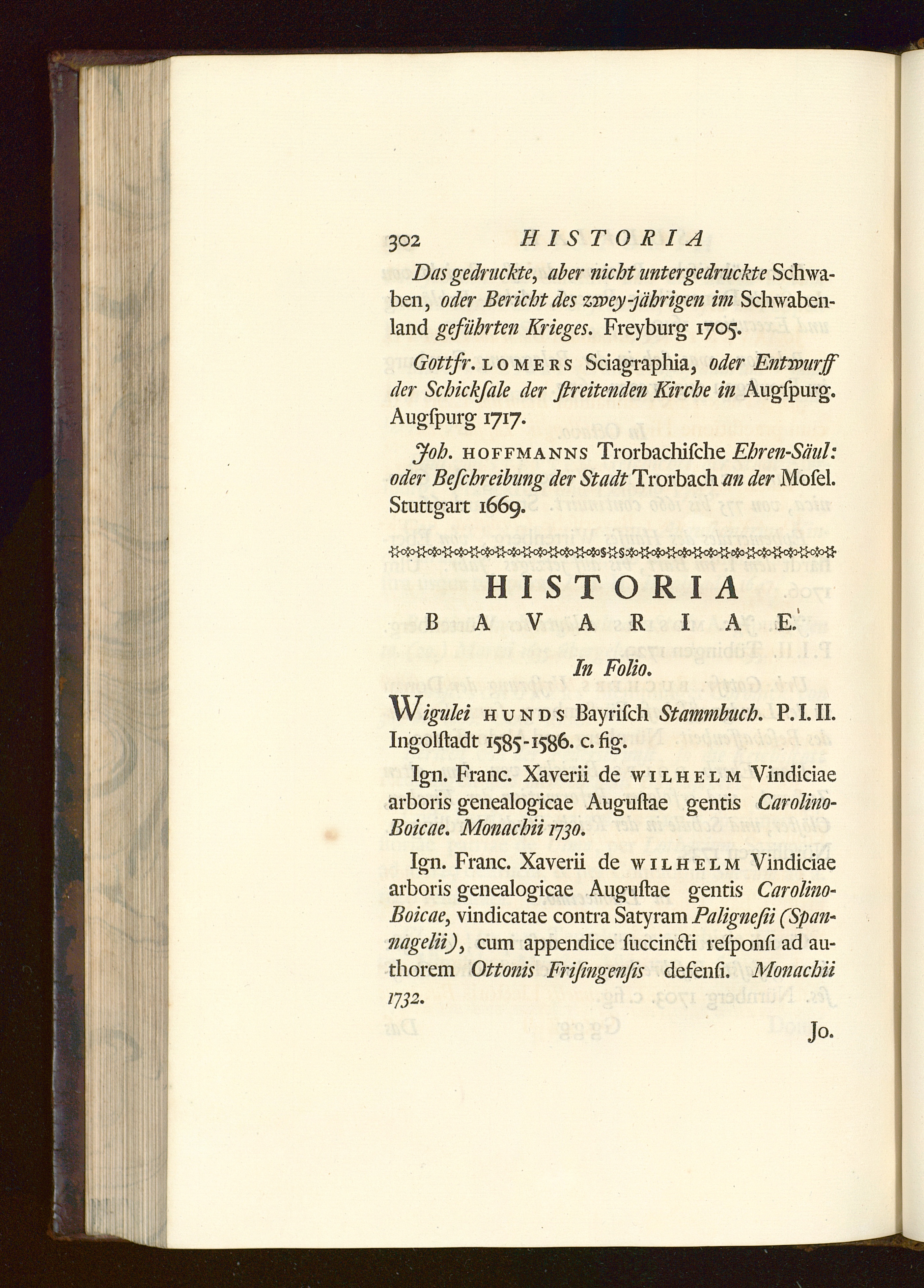 302 HISTORIA

Das gedruckte, aber nicht untergedruckte Schwaben, oder Bericht des zwey-jährigen im Schwabenland geführten Krieges. Freyburg 1705.

Gottfr. LOMERS Sciagraphia, oder Entwurff der Schickſale der ſtreitenden Kirche in Augſpurg. Augſpurg 1717.

Joh. HOFFMANNS Trorbachiſche Ehren-Säul: oder Beſchreibung der Stadt Trorbach an der Moſel. Stuttgart 1669.

HISTORIA
BAVARIAE.

In Folio.

Wigulei HUNDS Bayriſch Stammbuch. P. I. II. Ingolſtadt 1585-1586. c. fig.

Ign. Franc. Xaverii de WILHELM Vindiciae arboris genealogicae Auguſtae gentis Carolino-Boicae. Monachii 1730.

Ign. Franc. Xaverii de WILHELM Vindiciae arboris genealogicae Auguſtae gentis Carolino-Boicae, vindicatae contra Satyram Palignesii (Spannagelii), cum appendice ſuccincti reſponſi ad authorem Ottonis Friſingenſis defenſi. Monachii 1732.

Jo.